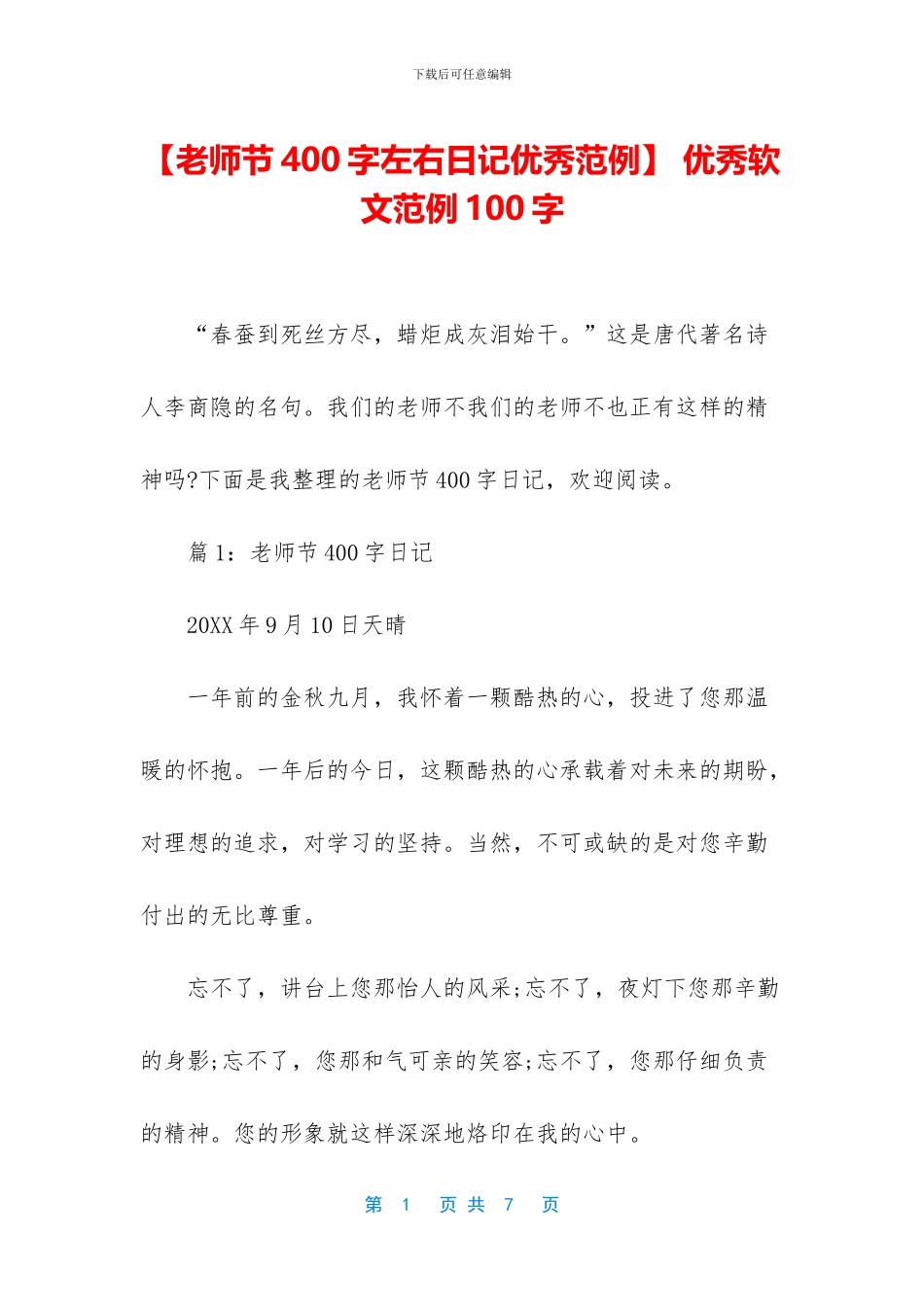 下载后可任意编辑

【老师节 400 字左右日记优秀范例】 优秀软文范例 100 字

“春蚕到死丝方尽，蜡炬成灰泪始干。”这是唐代著名诗人李商隐的名句。我们的老师不我们的老师不也正有这样的精神吗?下面是我整理的老师节 400 字日记，欢迎阅读。

篇 1：老师节 400 字日记

20XX 年 9 月 10 日天晴

一年前的金秋九月，我怀着一颗酷热的心，投进了您那温暖的怀抱。一年后的今日，这颗酷热的心承载着对未来的期盼，对理想的追求，对学习的坚持。当然，不可或缺的是对您辛勤付出的无比尊重。

忘不了，讲台上您那怡人的风采;忘不了，夜灯下您那辛勤的身影;忘不了，您那和气可亲的笑容;忘不了，您那仔细负责的精神。您的形象就这样深深地烙印在我的心中。

第 1 页 共 7 页